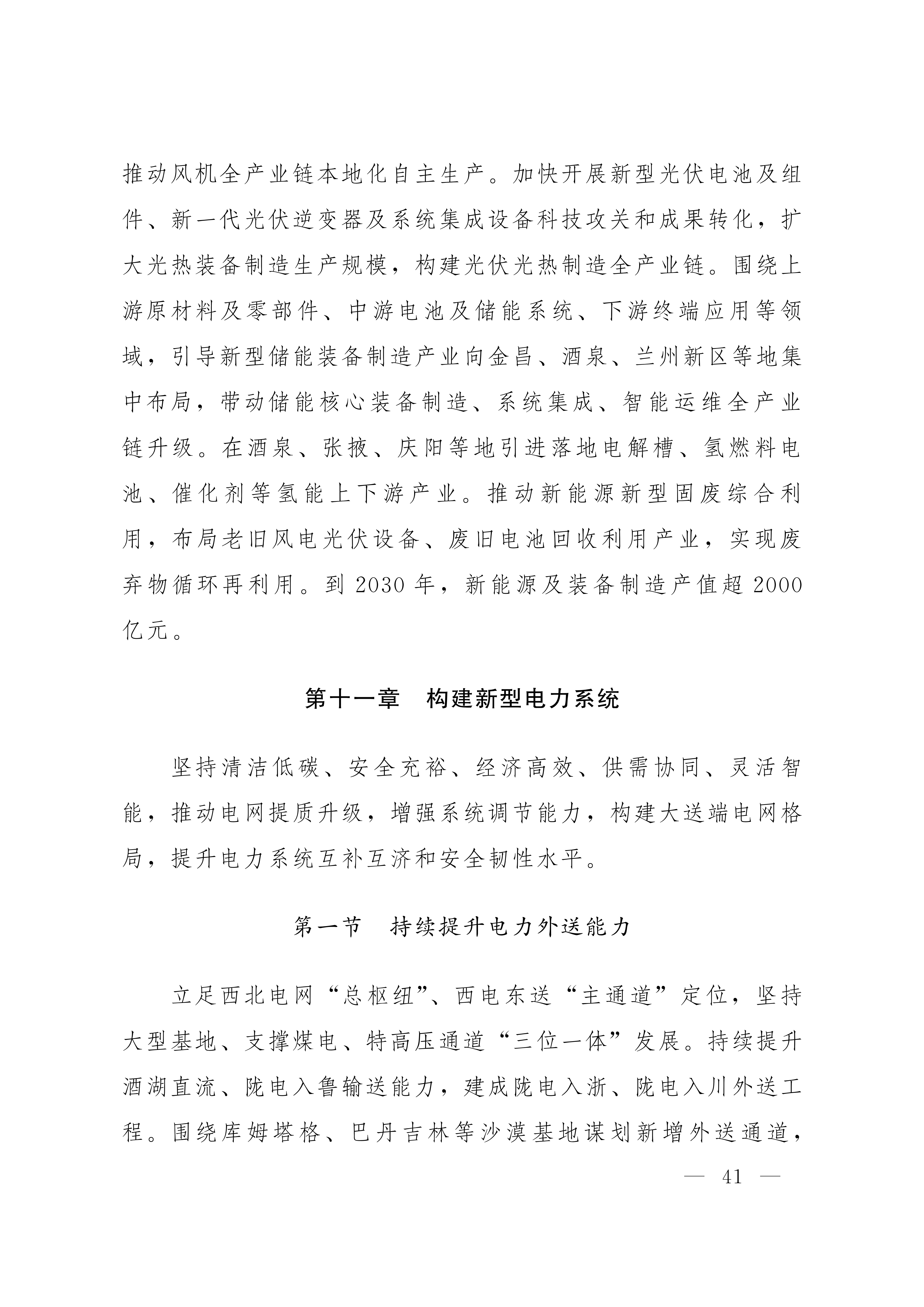 推动风机全产业链本地化自主生产。加快开展新型光伏电池及组件、新一代光伏逆变器及系统集成设备科技攻关和成果转化，扩大光热装备制造生产规模，构建光伏光热制造全产业链。围绕上游原材料及零部件、中游电池及储能系统、下游终端应用等领域，引导新型储能装备制造产业向金昌、酒泉、兰州新区等地集中布局，带动储能核心装备制造、系统集成、智能运维全产业链升级。在酒泉、张掖、庆阳等地引进落地电解槽、氢燃料电池、催化剂等氢能上下游产业。推动新能源新型固废综合利用，布局老旧风电光伏设备、废旧电池回收利用产业，实现废弃物循环再利用。到 2030 年，新能源及装备制造产值超 2000 亿元。

第十一章　构建新型电力系统

坚持清洁低碳、安全充裕、经济高效、供需协同、灵活智能，推动电网提质升级，增强系统调节能力，构建大送端电网格局，提升电力系统互补互济和安全韧性水平。

第一节　持续提升电力外送能力

立足西北电网“总枢纽”、西电东送“主通道”定位，坚持大型基地、支撑煤电、特高压通道“三位一体”发展。持续提升酒湖直流、陇电入鲁输送能力，建成陇电入浙、陇电入川外送工程。围绕库姆塔格、巴丹吉林等沙漠基地谋划新增外送通道，

— 41 —